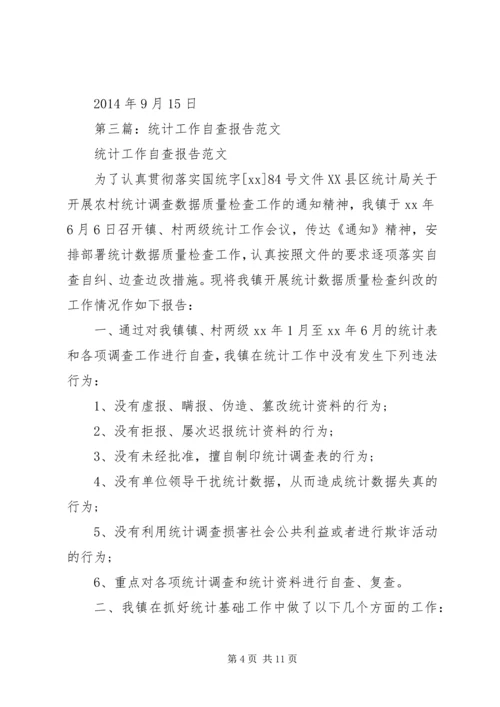 2014 年 9 月 15 日

第三篇：统计工作自查报告范文

统计工作自查报告范文

为了认真贯彻落实国统字[xx]84 号文件 XX 县区统计局关于开展农村统计调查数据质量检查工作的通知精神，我镇于 xx 年 6 月 6 日召开镇、村两级统计工作会议，传达《通知》精神，安排部署统计数据质量检查工作，认真按照文件的要求逐项落实自查自纠、边查边改措施。现将我镇开展统计数据质量检查纠改的工作情况作如下报告：

一、通过对我镇镇、村两级 xx 年 1 月至 xx 年 6 月的统计表和各项调查工作进行自查，我镇在统计工作中没有发生下列违法行为：

1、没有虚报、瞒报、伪造、篡改统计资料的行为；

2、没有拒报、屡次迟报统计资料的行为；

3、没有未经批准，擅自制印统计调查表的行为；

4、没有单位领导干扰统计数据，从而造成统计数据失真的行为；

5、没有利用统计调查损害社会公共利益或者进行欺诈活动的行为；

6、重点对各项统计调查和统计资料进行自查、复查。

二、我镇在抓好统计基础工作中做了以下几个方面的工作：

第 4 页 共 11 页